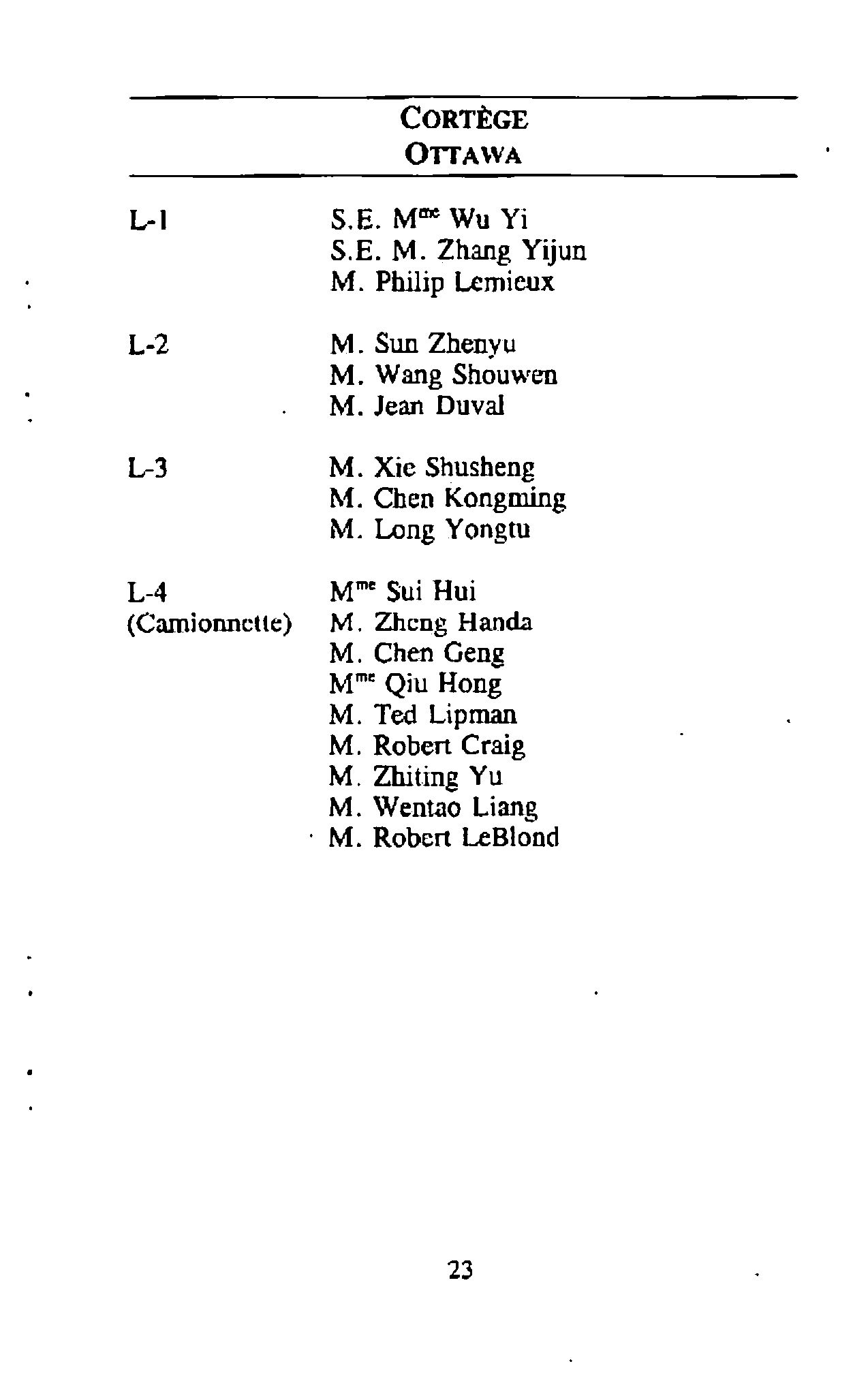 CORTÈGE
OTTAWA

L-1 S.E. M$^{me}$ Wu Yi
S.E. M. Zhang Yijun
M. Philip Lemieux

L-2 M. Sun Zhenyu
M. Wang Shouwen
M. Jean Duval

L-3 M. Xie Shusheng
M. Chen Kongming
M. Long Yongtu

L-4 (Camionnette) M$^{me}$ Sui Hui
M. Zheng Handa
M. Chen Geng
M$^{me}$ Qiu Hong
M. Ted Lipman
M. Robert Craig
M. Zhiting Yu
M. Wentao Liang
M. Robert LeBlond

23